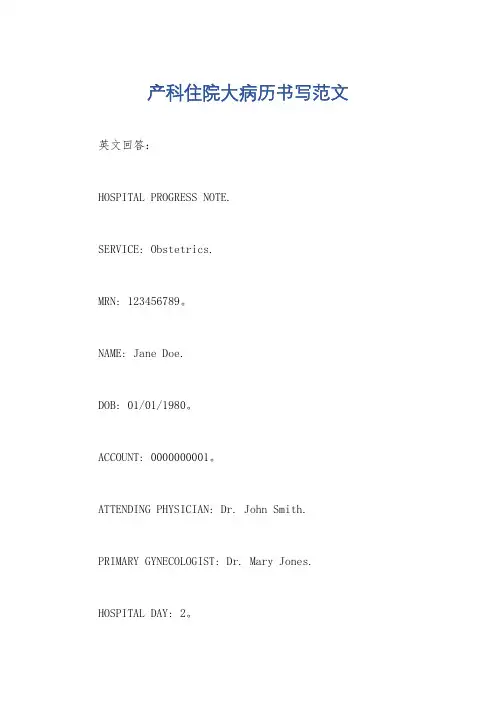 产科住院大病历书写范文

英文回答：

HOSPITAL PROGRESS NOTE.

SERVICE: Obstetrics.

MRN: 123456789。

NAME: Jane Doe.

DOB: 01/01/1980。

ACCOUNT: 0000000001。

ATTENDING PHYSICIAN: Dr. John Smith.

PRIMARY GYNECOLOGIST: Dr. Mary Jones.

HOSPITAL DAY: 2。